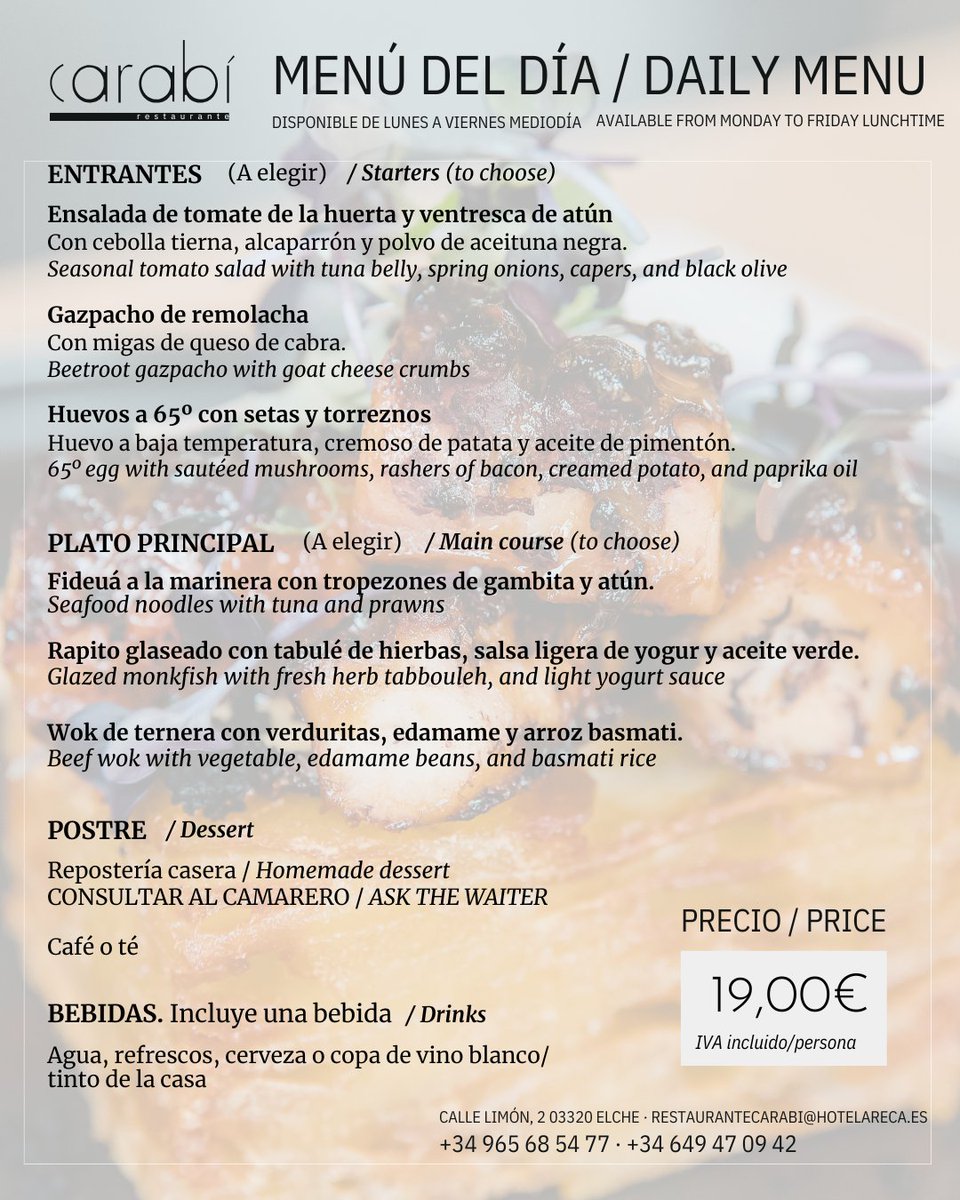 carabí
restaurante

MENÚ DEL DÍA / DAILY MENU
DISPONIBLE DE LUNES A VIERNES MEDIODÍA AVAILABLE FROM MONDAY TO FRIDAY LUNCHTIME

ENTRANTES (A elegir) / Starters (to choose)

Ensalada de tomate de la huerta y ventresca de atún
Con cebolla tierna, alcaparrón y polvo de aceituna negra.
Seasonal tomato salad with tuna belly, spring onions, capers, and black olive

Gazpacho de remolacha
Con migas de queso de cabra.
Beetroot gazpacho with goat cheese crumbs

Huevos a 65º con setas y torreznos
Huevo a baja temperatura, cremoso de patata y aceite de pimentón.
65º egg with sautéed mushrooms, rashers of bacon, creamed potato, and paprika oil

PLATO PRINCIPAL (A elegir) / Main course (to choose)

Fideuá a la marinera con tropezones de gambita y atún.
Seafood noodles with tuna and prawns

Rapito glaseado con tabulé de hierbas, salsa ligera de yogur y aceite verde.
Glazed monkfish with fresh herb tabbouleh, and light yogurt sauce

Wok de ternera con verduritas, edamame y arroz basmati.
Beef wok with vegetable, edamame beans, and basmati rice

POSTRE / Dessert

Repostería casera / Homemade dessert
CONSULTAR AL CAMARERO / ASK THE WAITER

Café o té

BEBIDAS. Incluye una bebida / Drinks

Agua, refrescos, cerveza o copa de vino blanco/ tinto de la casa

PRECIO / PRICE
19,00€
IVA incluido/persona

CALLE LIMÓN, 2 03320 ELCHE · RESTAURANTECARABI@HOTELARECA.ES
+34 965 68 54 77 · +34 649 47 09 42